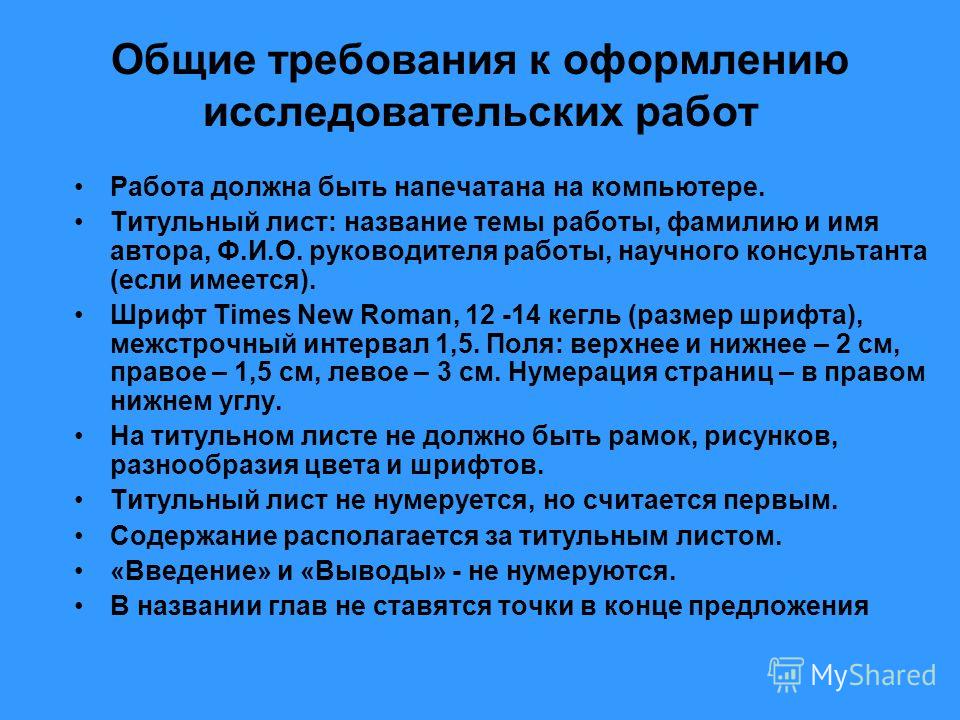 Общие требования к оформлению исследовательских работ

• Работа должна быть напечатана на компьютере.
• Титульный лист: название темы работы, фамилию и имя автора, Ф.И.О. руководителя работы, научного консультанта (если имеется).
• Шрифт Times New Roman, 12 -14 кегль (размер шрифта), межстрочный интервал 1,5. Поля: верхнее и нижнее – 2 см, правое – 1,5 см, левое – 3 см. Нумерация страниц – в правом нижнем углу.
• На титульном листе не должно быть рамок, рисунков, разнообразия цвета и шрифтов.
• Титульный лист не нумеруется, но считается первым.
• Содержание располагается за титульным листом.
• «Введение» и «Выводы» - не нумеруются.
• В названии глав не ставятся точки в конце предложения

MyShared